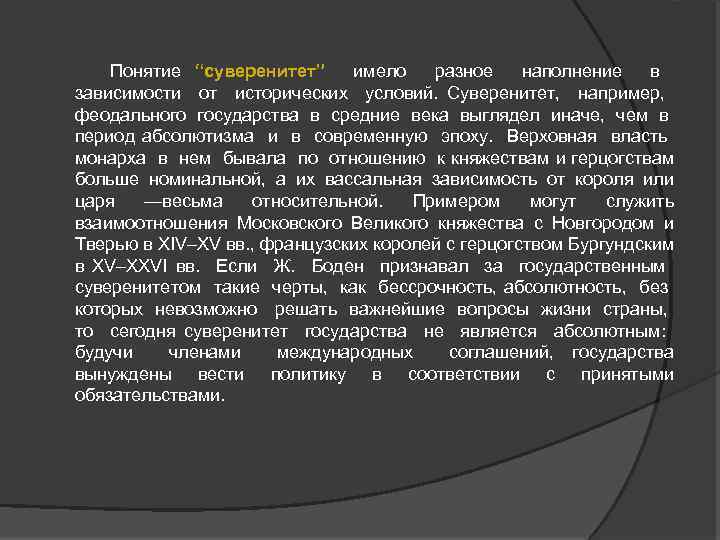 Понятие “суверенитет” имело разное наполнение в зависимости от исторических условий. Суверенитет, например, феодального государства в средние века выглядел иначе, чем в период абсолютизма и в современную эпоху. Верховная власть монарха в нем бывала по отношению к княжествам и герцогствам больше номинальной, а их вассальная зависимость от короля или царя —весьма относительной. Примером могут служить взаимоотношения Московского Великого княжества с Новгородом и Тверью в XIV–XV вв., французских королей с герцогством Бургундским в XV–XXVI вв. Если Ж. Боден признавал за государственным суверенитетом такие черты, как бессрочность, абсолютность, без которых невозможно решать важнейшие вопросы жизни страны, то сегодня суверенитет государства не является абсолютным: будучи членами международных соглашений, государства вынуждены вести политику в соответствии с принятыми обязательствами.